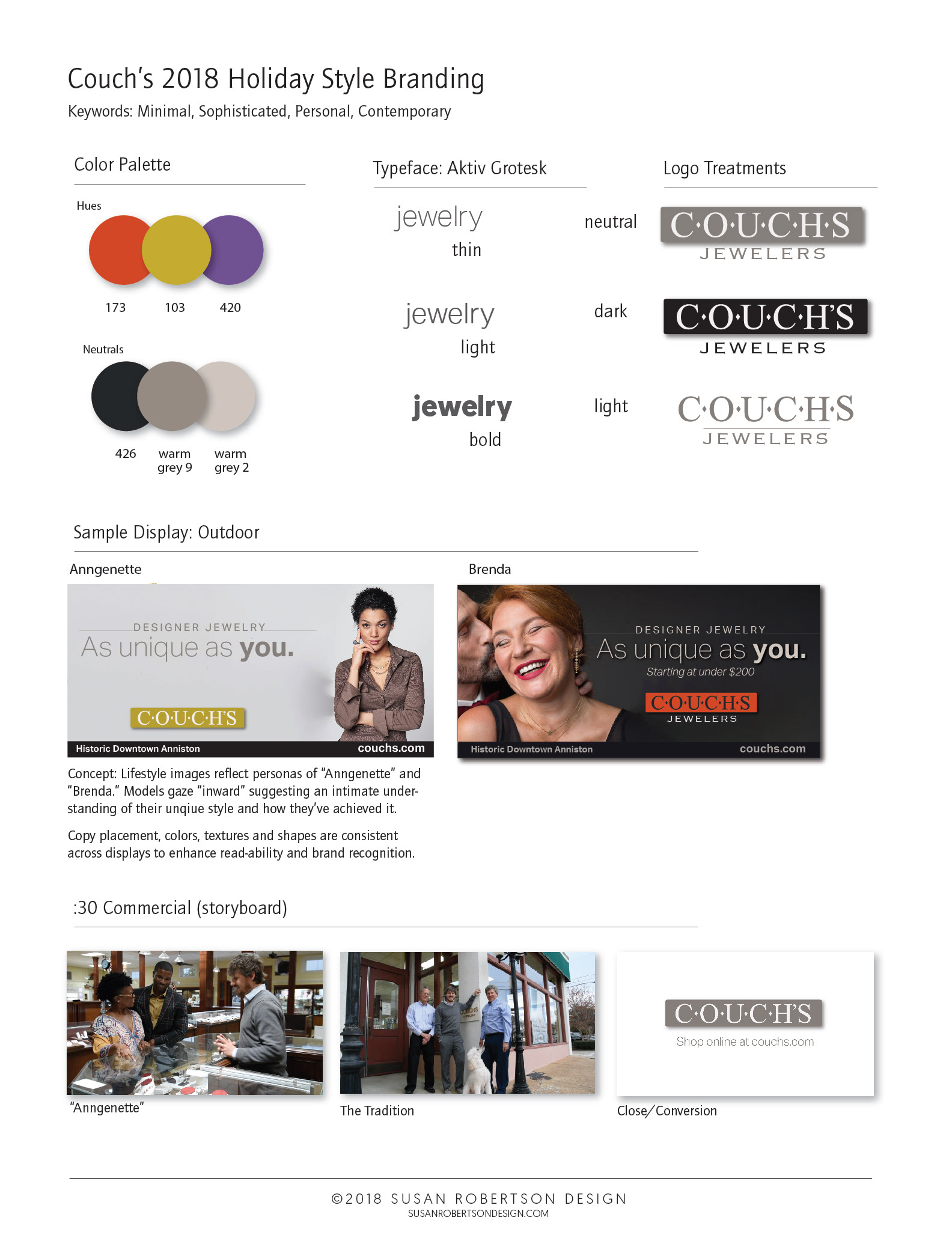 Couch's 2018 Holiday Style Branding

Keywords: Minimal, Sophisticated, Personal, Contemporary

Color Palette

Hues

173 103 420

Neutrals

426 warm grey 9 warm grey 2

Typeface: Aktiv Grotesk

jewelry
thin

jewelry
light

jewelry
bold

Logo Treatments

neutral
C·O·U·C·H·S
JEWELERS

dark
C·O·U·C·H'S
JEWELERS

light
C·O·U·C·H·S
JEWELERS

Sample Display: Outdoor

Anngenette

DESIGNER JEWELRY
As unique as you.

C·O·U·C·H'S

Historic Downtown Anniston couchs.com

Brenda

DESIGNER JEWELRY
As unique as you.
Starting at under $200

C·O·U·C·H·S
JEWELERS

Historic Downtown Anniston couchs.com

Concept: Lifestyle images reflect personas of "Anngenette" and "Brenda." Models gaze "inward" suggesting an intimate understanding of their unqiue style and how they've achieved it.

Copy placement, colors, textures and shapes are consistent across displays to enhance read-ability and brand recognition.

:30 Commercial (storyboard)

"Anngenette"

The Tradition

C·O·U·C·H'S
Shop online at couchs.com

Close/Conversion

©2018 SUSAN ROBERTSON DESIGN
SUSANROBERTSONDESIGN.COM